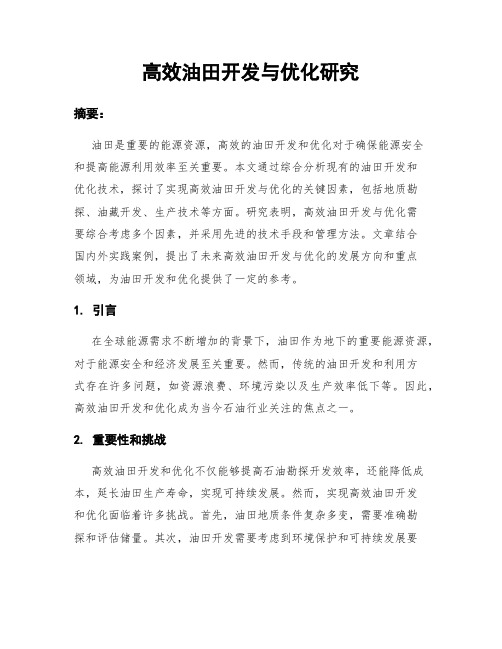 高效油田开发与优化研究

摘要：

油田是重要的能源资源，高效的油田开发和优化对于确保能源安全和提高能源利用效率至关重要。本文通过综合分析现有的油田开发和优化技术，探讨了实现高效油田开发与优化的关键因素，包括地质勘探、油藏开发、生产技术等方面。研究表明，高效油田开发与优化需要综合考虑多个因素，并采用先进的技术手段和管理方法。文章结合国内外实践案例，提出了未来高效油田开发与优化的发展方向和重点领域，为油田开发和优化提供了一定的参考。

1. 引言

在全球能源需求不断增加的背景下，油田作为地下的重要能源资源，对于能源安全和经济发展至关重要。然而，传统的油田开发和利用方式存在许多问题，如资源浪费、环境污染以及生产效率低下等。因此，高效油田开发和优化成为当今石油行业关注的焦点之一。

2. 重要性和挑战

高效油田开发和优化不仅能够提高石油勘探开发效率，还能降低成本，延长油田生产寿命，实现可持续发展。然而，实现高效油田开发和优化面临着许多挑战。首先，油田地质条件复杂多变，需要准确勘探和评估储量。其次，油田开发需要考虑到环境保护和可持续发展要